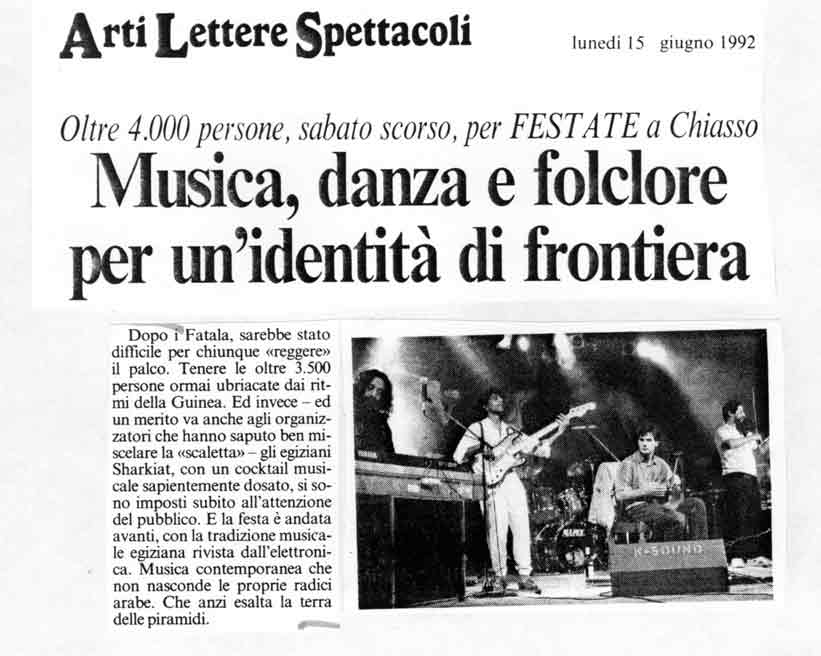 Arti Lettere Spettacoli

lunedì 15 giugno 1992

Oltre 4.000 persone, sabato scorso, per FESTATE a Chiasso

Musica, danza e folclore per un'identità di frontiera

Dopo i Fatala, sarebbe stato difficile per chiunque «reggere» il palco. Tenere le oltre 3.500 persone ormai ubriacate dai ritmi della Guinea. Ed invece – ed un merito va anche agli organizzatori che hanno saputo ben miscelare la «scaletta» – gli egiziani Sharkiat, con un cocktail musicale sapientemente dosato, si sono imposti subito all'attenzione del pubblico. E la festa è andata avanti, con la tradizione musicale egiziana rivista dall'elettronica. Musica contemporanea che non nasconde le proprie radici arabe. Che anzi esalta la terra delle piramidi.

K-SOUND